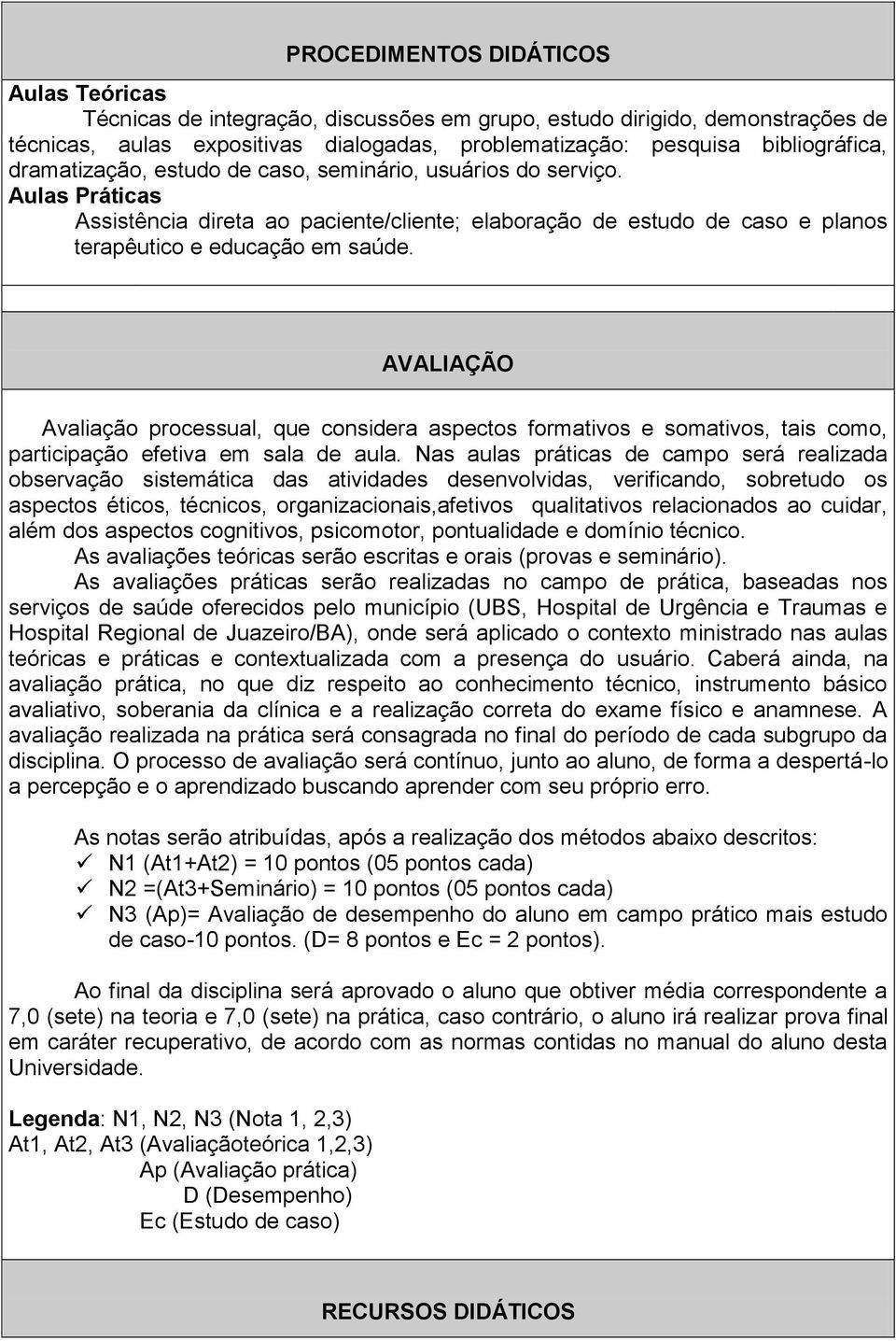 PROCEDIMENTOS DIDÁTICOS

Aulas Teóricas
Técnicas de integração, discussões em grupo, estudo dirigido, demonstrações de técnicas, aulas expositivas dialogadas, problematização: pesquisa bibliográfica, dramatização, estudo de caso, seminário, usuários do serviço.
Aulas Práticas
Assistência direta ao paciente/cliente; elaboração de estudo de caso e planos terapêutico e educação em saúde.

AVALIAÇÃO

Avaliação processual, que considera aspectos formativos e somativos, tais como, participação efetiva em sala de aula. Nas aulas práticas de campo será realizada observação sistemática das atividades desenvolvidas, verificando, sobretudo os aspectos éticos, técnicos, organizacionais,afetivos qualitativos relacionados ao cuidar, além dos aspectos cognitivos, psicomotor, pontualidade e domínio técnico.
As avaliações teóricas serão escritas e orais (provas e seminário).
As avaliações práticas serão realizadas no campo de prática, baseadas nos serviços de saúde oferecidos pelo município (UBS, Hospital de Urgência e Traumas e Hospital Regional de Juazeiro/BA), onde será aplicado o contexto ministrado nas aulas teóricas e práticas e contextualizada com a presença do usuário. Caberá ainda, na avaliação prática, no que diz respeito ao conhecimento técnico, instrumento básico avaliativo, soberania da clínica e a realização correta do exame físico e anamnese. A avaliação realizada na prática será consagrada no final do período de cada subgrupo da disciplina. O processo de avaliação será contínuo, junto ao aluno, de forma a despertá-lo a percepção e o aprendizado buscando aprender com seu próprio erro.

As notas serão atribuídas, após a realização dos métodos abaixo descritos:
✓ N1 (At1+At2) = 10 pontos (05 pontos cada)
✓ N2 =(At3+Seminário) = 10 pontos (05 pontos cada)
✓ N3 (Ap)= Avaliação de desempenho do aluno em campo prático mais estudo de caso-10 pontos. (D= 8 pontos e Ec = 2 pontos).

Ao final da disciplina será aprovado o aluno que obtiver média correspondente a 7,0 (sete) na teoria e 7,0 (sete) na prática, caso contrário, o aluno irá realizar prova final em caráter recuperativo, de acordo com as normas contidas no manual do aluno desta Universidade.

Legenda: N1, N2, N3 (Nota 1, 2,3)
At1, At2, At3 (Avaliaçãoteórica 1,2,3)
Ap (Avaliação prática)
D (Desempenho)
Ec (Estudo de caso)

RECURSOS DIDÁTICOS